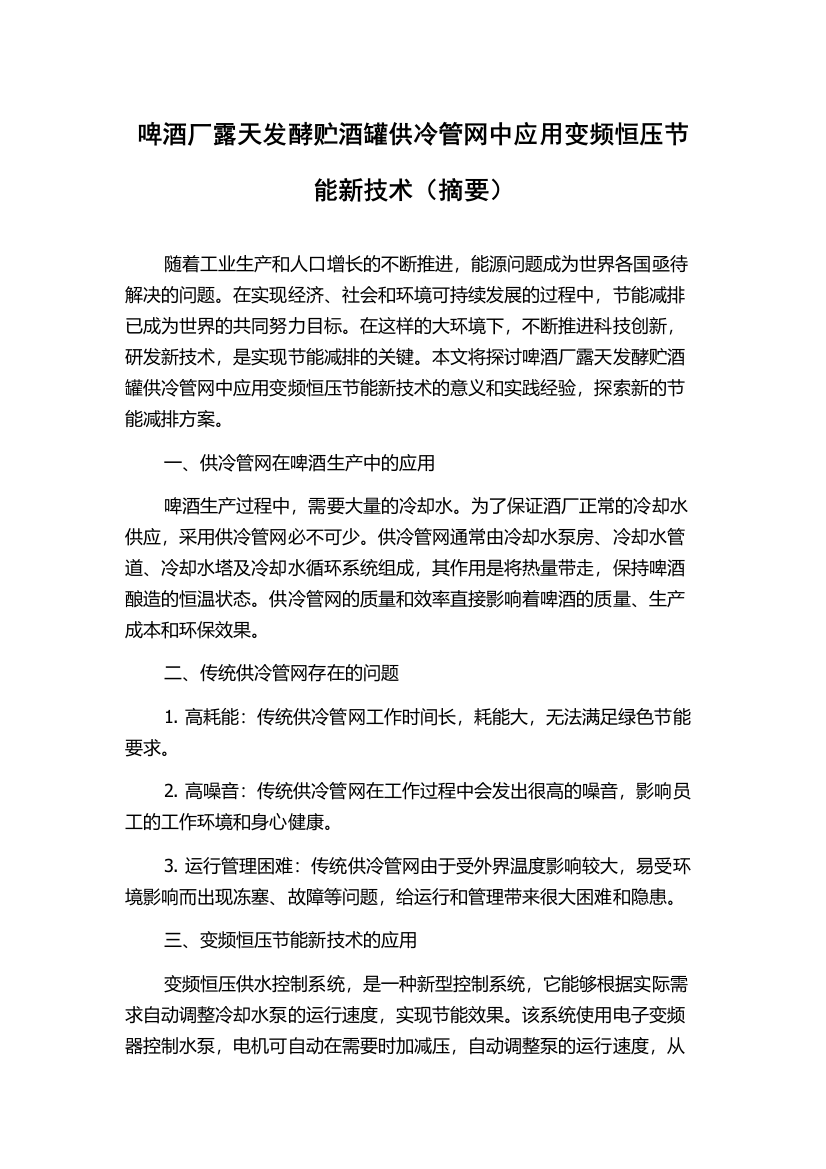 啤酒厂露天发酵贮酒罐供冷管网中应用变频恒压节能新技术（摘要）

随着工业生产和人口增长的不断推进，能源问题成为世界各国亟待解决的问题。在实现经济、社会和环境可持续发展的过程中，节能减排已成为世界的共同努力目标。在这样的大环境下，不断推进科技创新，研发新技术，是实现节能减排的关键。本文将探讨啤酒厂露天发酵贮酒罐供冷管网中应用变频恒压节能新技术的意义和实践经验，探索新的节能减排方案。

一、供冷管网在啤酒生产中的应用

啤酒生产过程中，需要大量的冷却水。为了保证酒厂正常的冷却水供应，采用供冷管网必不可少。供冷管网通常由冷却水泵房、冷却水管道、冷却水塔及冷却水循环系统组成，其作用是将热量带走，保持啤酒酿造的恒温状态。供冷管网的质量和效率直接影响着啤酒的质量、生产成本和环保效果。

二、传统供冷管网存在的问题

1. 高耗能：传统供冷管网工作时间长，耗能大，无法满足绿色节能要求。

2. 高噪音：传统供冷管网在工作过程中会发出很高的噪音，影响员工的工作环境和身心健康。

3. 运行管理困难：传统供冷管网由于受外界温度影响较大，易受环境影响而出现冻塞、故障等问题，给运行和管理带来很大困难和隐患。

三、变频恒压节能新技术的应用

变频恒压供水控制系统，是一种新型控制系统，它能够根据实际需求自动调整冷却水泵的运行速度，实现节能效果。该系统使用电子变频器控制水泵，电机可自动在需要时加减压，自动调整泵的运行速度，从